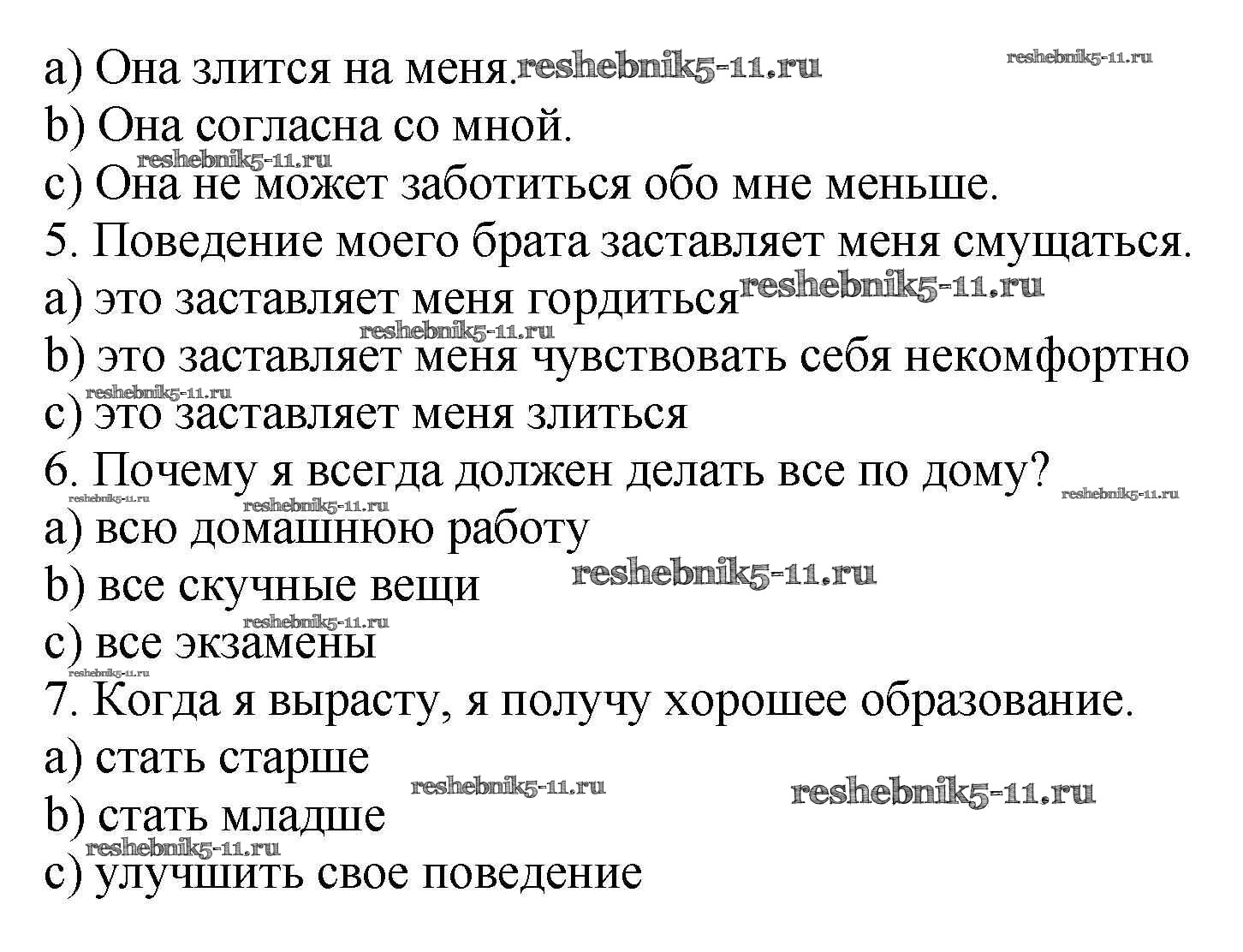 a) Она злится на меня. reshebnik5-11.ru reshebnik5-11.ru
b) Она согласна со мной.
reshebnik5-11.ru
c) Она не может заботиться обо мне меньше.
5. Поведение моего брата заставляет меня смущаться.
a) это заставляет меня гордиться reshebnik5-11.ru
reshebnik5-11.ru
b) это заставляет меня чувствовать себя некомфортно
reshebnik5-11.ru
c) это заставляет меня злиться
6. Почему я всегда должен делать все по дому? reshebnik5-11.ru
reshebnik5-11.ru reshebnik5-11.ru
a) всю домашнюю работу
b) все скучные вещи reshebnik5-11.ru
reshebnik5-11.ru
c) все экзамены
reshebnik5-11.ru
7. Когда я вырасту, я получу хорошее образование.
a) стать старше
reshebnik5-11.ru reshebnik5-11.ru
b) стать младше
reshebnik5-11.ru
c) улучшить свое поведение